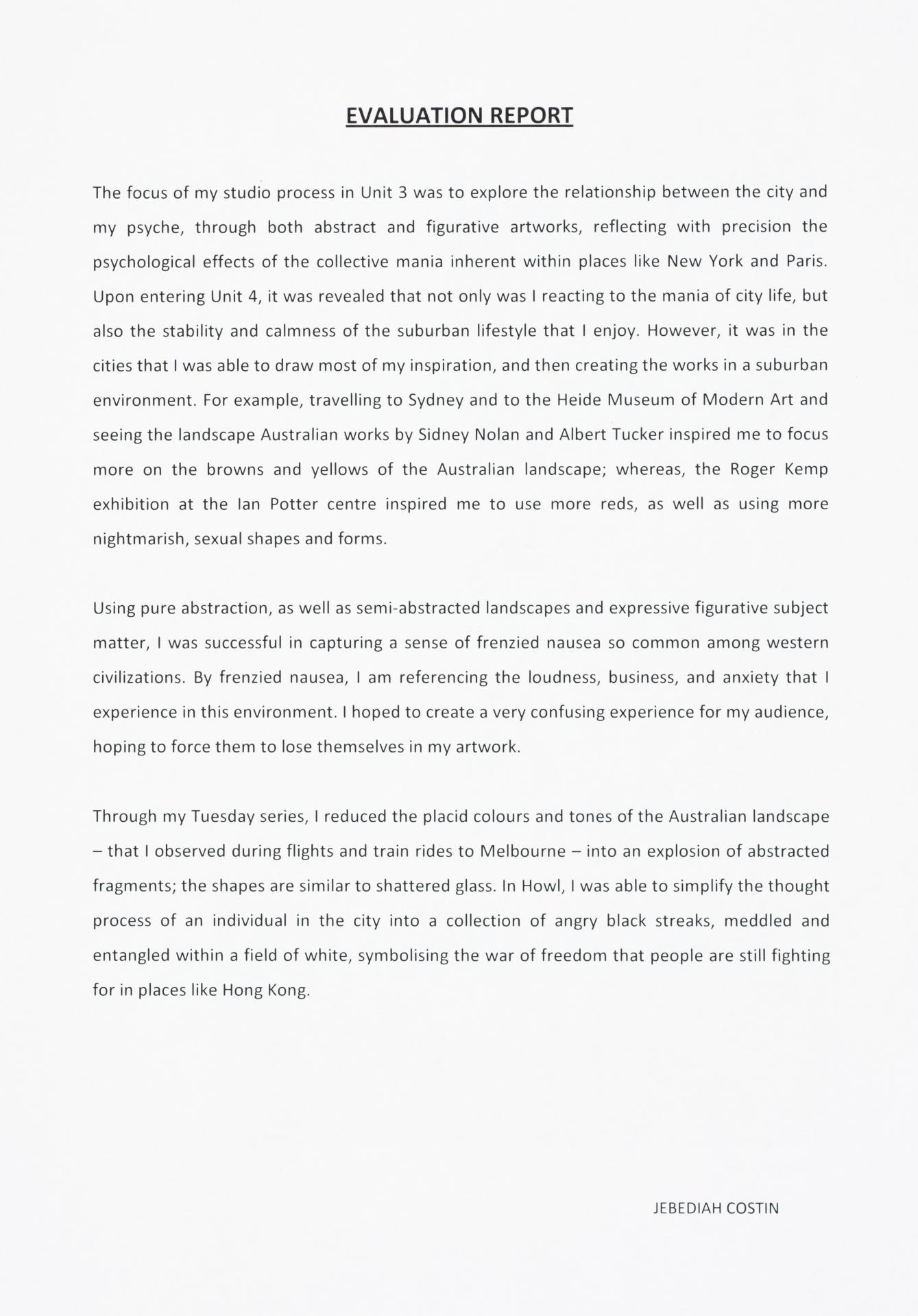 EVALUATION REPORT

The focus of my studio process in Unit 3 was to explore the relationship between the city and my psyche, through both abstract and figurative artworks, reflecting with precision the psychological effects of the collective mania inherent within places like New York and Paris. Upon entering Unit 4, it was revealed that not only was I reacting to the mania of city life, but also the stability and calmness of the suburban lifestyle that I enjoy. However, it was in the cities that I was able to draw most of my inspiration, and then creating the works in a suburban environment. For example, travelling to Sydney and to the Heide Museum of Modern Art and seeing the landscape Australian works by Sidney Nolan and Albert Tucker inspired me to focus more on the browns and yellows of the Australian landscape; whereas, the Roger Kemp exhibition at the Ian Potter centre inspired me to use more reds, as well as using more nightmarish, sexual shapes and forms.

Using pure abstraction, as well as semi-abstracted landscapes and expressive figurative subject matter, I was successful in capturing a sense of frenzied nausea so common among western civilizations. By frenzied nausea, I am referencing the loudness, business, and anxiety that I experience in this environment. I hoped to create a very confusing experience for my audience, hoping to force them to lose themselves in my artwork.

Through my Tuesday series, I reduced the placid colours and tones of the Australian landscape – that I observed during flights and train rides to Melbourne – into an explosion of abstracted fragments; the shapes are similar to shattered glass. In Howl, I was able to simplify the thought process of an individual in the city into a collection of angry black streaks, meddled and entangled within a field of white, symbolising the war of freedom that people are still fighting for in places like Hong Kong.

JEBEDIAH COSTIN